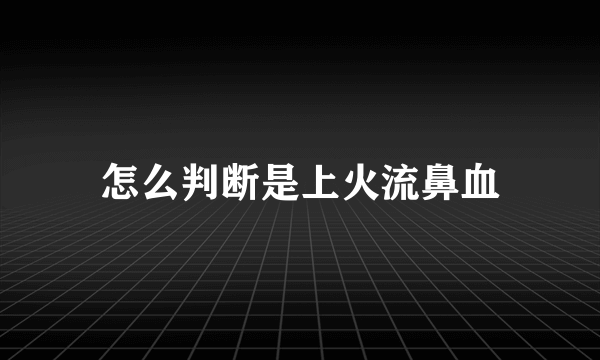 怎么判断是上火流鼻血